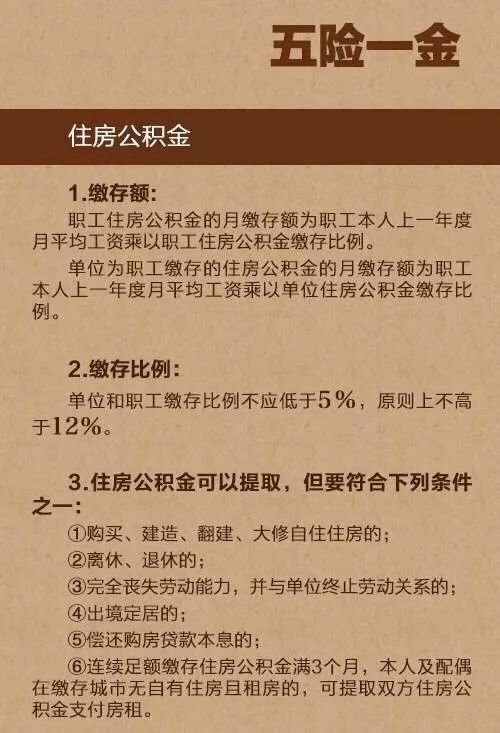 五险一金

住房公积金

1.缴存额:

职工住房公积金的月缴存额为职工本人上一年度月平均工资乘以职工住房公积金缴存比例。

单位为职工缴存的住房公积金的月缴存额为职工本人上一年度月平均工资乘以单位住房公积金缴存比例。

2.缴存比例:

单位和职工缴存比例不应低于5%，原则上不高于12%。

3.住房公积金可以提取，但要符合下列条件之一:

①购买、建造、翻建、大修自住住房的;
②离休、退休的;
③完全丧失劳动能力，并与单位终止劳动关系的;
④出境定居的;
⑤偿还购房贷款本息的;
⑥连续足额缴存住房公积金满3个月，本人及配偶在缴存城市无自有住房且租房的，可提取双方住房公积金支付房租。